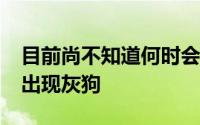 目前尚不知道何时会出现灰狗